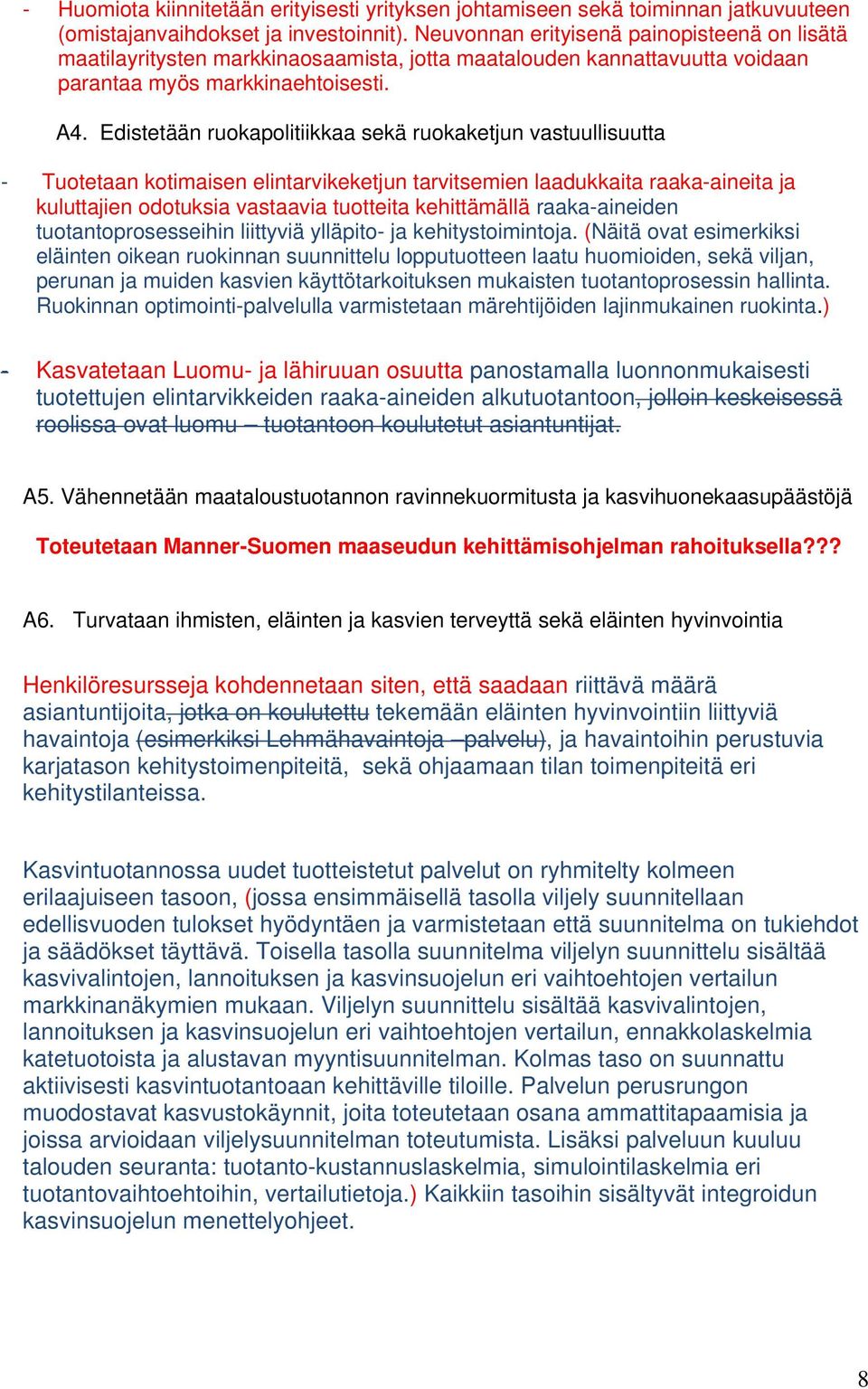 - Huomiota kiinnitetään erityisesti yrityksen johtamiseen sekä toiminnan jatkuvuuteen (omistajanvaihdokset ja investoinnit). Neuvonnan erityisenä painopisteenä on lisätä maatilayritysten markkinaosaamista, jotta maatalouden kannattavuutta voidaan parantaa myös markkinaehtoisesti.

A4. Edistetään ruokapolitiikkaa sekä ruokaketjun vastuullisuutta

- Tuotetaan kotimaisen elintarvikeketjun tarvitsemien laadukkaita raaka-aineita ja kuluttajien odotuksia vastaavia tuotteita kehittämällä raaka-aineiden tuotantoprosesseihin liittyviä ylläpito- ja kehitystoimintoja. (Näitä ovat esimerkiksi eläinten oikean ruokinnan suunnittelu lopputuotteen laatu huomioiden, sekä viljan, perunan ja muiden kasvien käyttötarkoituksen mukaisten tuotantoprosessin hallinta. Ruokinnan optimointi-palvelulla varmistetaan märehtijöiden lajinmukainen ruokinta.)

- Kasvatetaan Luomu- ja lähiruuan osuutta panostamalla luonnonmukaisesti tuotettujen elintarvikkeiden raaka-aineiden alkutuotantoon, jolloin keskeisessä roolissa ovat luomu – tuotantoon koulutetut asiantuntijat.

A5. Vähennetään maataloustuotannon ravinnekuormitusta ja kasvihuonekaasupäästöjä

Toteutetaan Manner-Suomen maaseudun kehittämisohjelman rahoituksella???

A6. Turvataan ihmisten, eläinten ja kasvien terveyttä sekä eläinten hyvinvointia

Henkilöresursseja kohdennetaan siten, että saadaan riittävä määrä asiantuntijoita, jotka on koulutettu tekemään eläinten hyvinvointiin liittyviä havaintoja (esimerkiksi Lehmähavaintoja –palvelu), ja havaintoihin perustuvia karjatason kehitystoimenpiteitä, sekä ohjaamaan tilan toimenpiteitä eri kehitystilanteissa.

Kasvintuotannossa uudet tuotteistetut palvelut on ryhmitelty kolmeen erilaajuiseen tasoon, (jossa ensimmäisellä tasolla viljely suunnitellaan edellisvuoden tulokset hyödyntäen ja varmistetaan että suunnitelma on tukiehdot ja säädökset täyttävä. Toisella tasolla suunnitelma viljelyn suunnittelu sisältää kasvivalintojen, lannoituksen ja kasvinsuojelun eri vaihtoehtojen vertailun markkinanäkymien mukaan. Viljelyn suunnittelu sisältää kasvivalintojen, lannoituksen ja kasvinsuojelun eri vaihtoehtojen vertailun, ennakkolaskelmia katetuotoista ja alustavan myyntisuunnitelman. Kolmas taso on suunnattu aktiivisesti kasvintuotantoaan kehittäville tiloille. Palvelun perusrungon muodostavat kasvustokäynnit, joita toteutetaan osana ammattitapaamisia ja joissa arvioidaan viljelysuunnitelman toteutumista. Lisäksi palveluun kuuluu talouden seuranta: tuotanto-kustannuslaskelmia, simulointilaskelmia eri tuotantovaihtoehtoihin, vertailutietoja.) Kaikkiin tasoihin sisältyvät integroidun kasvinsuojelun menettelyohjeet.

8